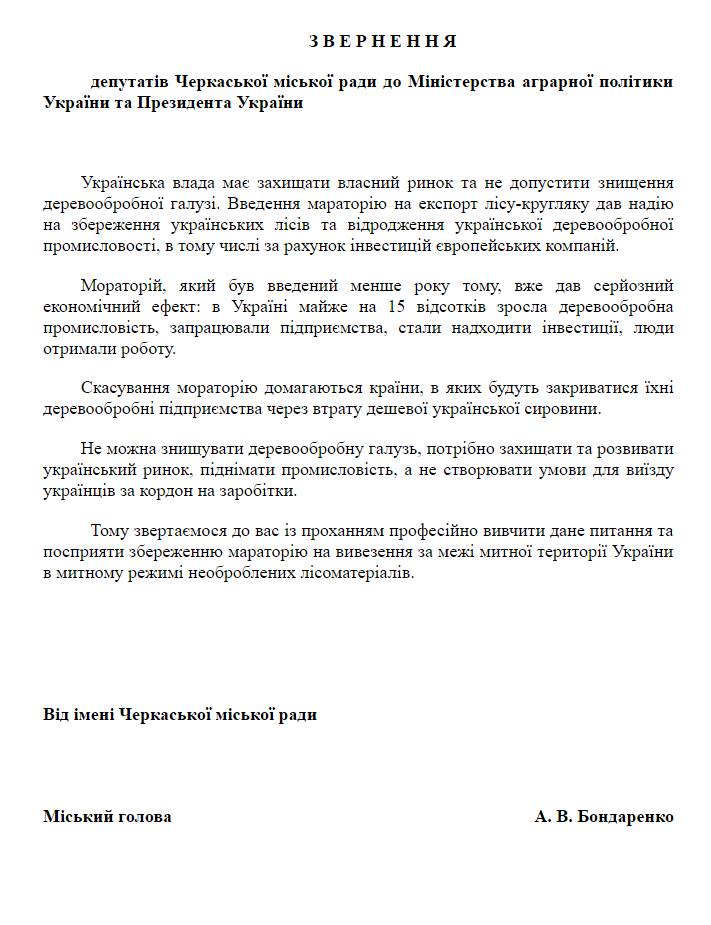 З В Е Р Н Е Н Н Я

депутатів Черкаської міської ради до Міністерства аграрної політики України та Президента України

Українська влада має захищати власний ринок та не допустити знищення деревообробної галузі. Введення мараторію на експорт лісу-кругляку дав надію на збереження українських лісів та відродження української деревообробної промисловості, в тому числі за рахунок інвестицій європейських компаній.

Мораторій, який був введений менше року тому, вже дав серйозний економічний ефект: в Україні майже на 15 відсотків зросла деревообробна промисловість, запрацювали підприємства, стали надходити інвестиції, люди отримали роботу.

Скасування мораторію домагаються країни, в яких будуть закриватися їхні деревообробні підприємства через втрату дешевої української сировини.

Не можна знищувати деревообробну галузь, потрібно захищати та розвивати український ринок, піднімати промисловість, а не створювати умови для виїзду українців за кордон на заробітки.

Тому звертаємося до вас із проханням професійно вивчити дане питання та посприяти збереженню мараторію на вивезення за межі митної території України в митному режимі необроблених лісоматеріалів.

Від імені Черкаської міської ради

Міський голова

А. В. Бондаренко